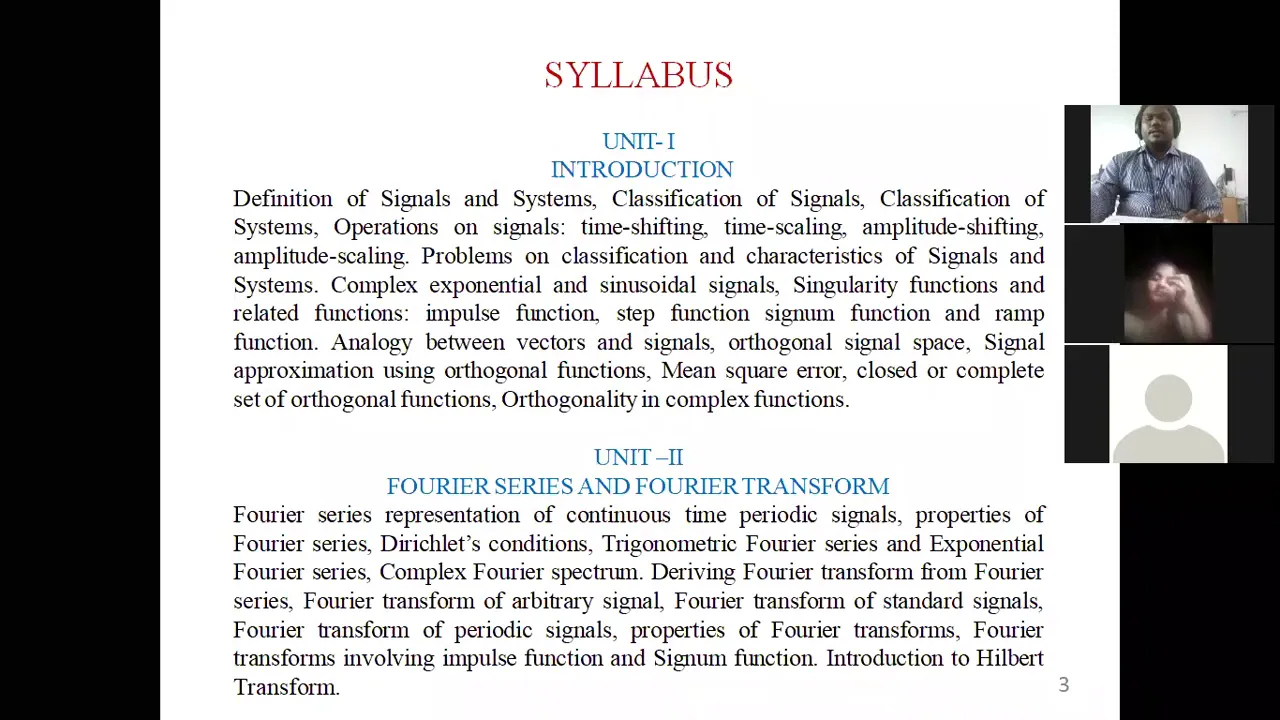 SYLLABUS

UNIT- I
INTRODUCTION

Definition of Signals and Systems, Classification of Signals, Classification of Systems, Operations on signals: time-shifting, time-scaling, amplitude-shifting, amplitude-scaling. Problems on classification and characteristics of Signals and Systems. Complex exponential and sinusoidal signals, Singularity functions and related functions: impulse function, step function signum function and ramp function. Analogy between vectors and signals, orthogonal signal space, Signal approximation using orthogonal functions, Mean square error, closed or complete set of orthogonal functions, Orthogonality in complex functions.

UNIT –II
FOURIER SERIES AND FOURIER TRANSFORM

Fourier series representation of continuous time periodic signals, properties of Fourier series, Dirichlet's conditions, Trigonometric Fourier series and Exponential Fourier series, Complex Fourier spectrum. Deriving Fourier transform from Fourier series, Fourier transform of arbitrary signal, Fourier transform of standard signals, Fourier transform of periodic signals, properties of Fourier transforms, Fourier transforms involving impulse function and Signum function. Introduction to Hilbert Transform.

3